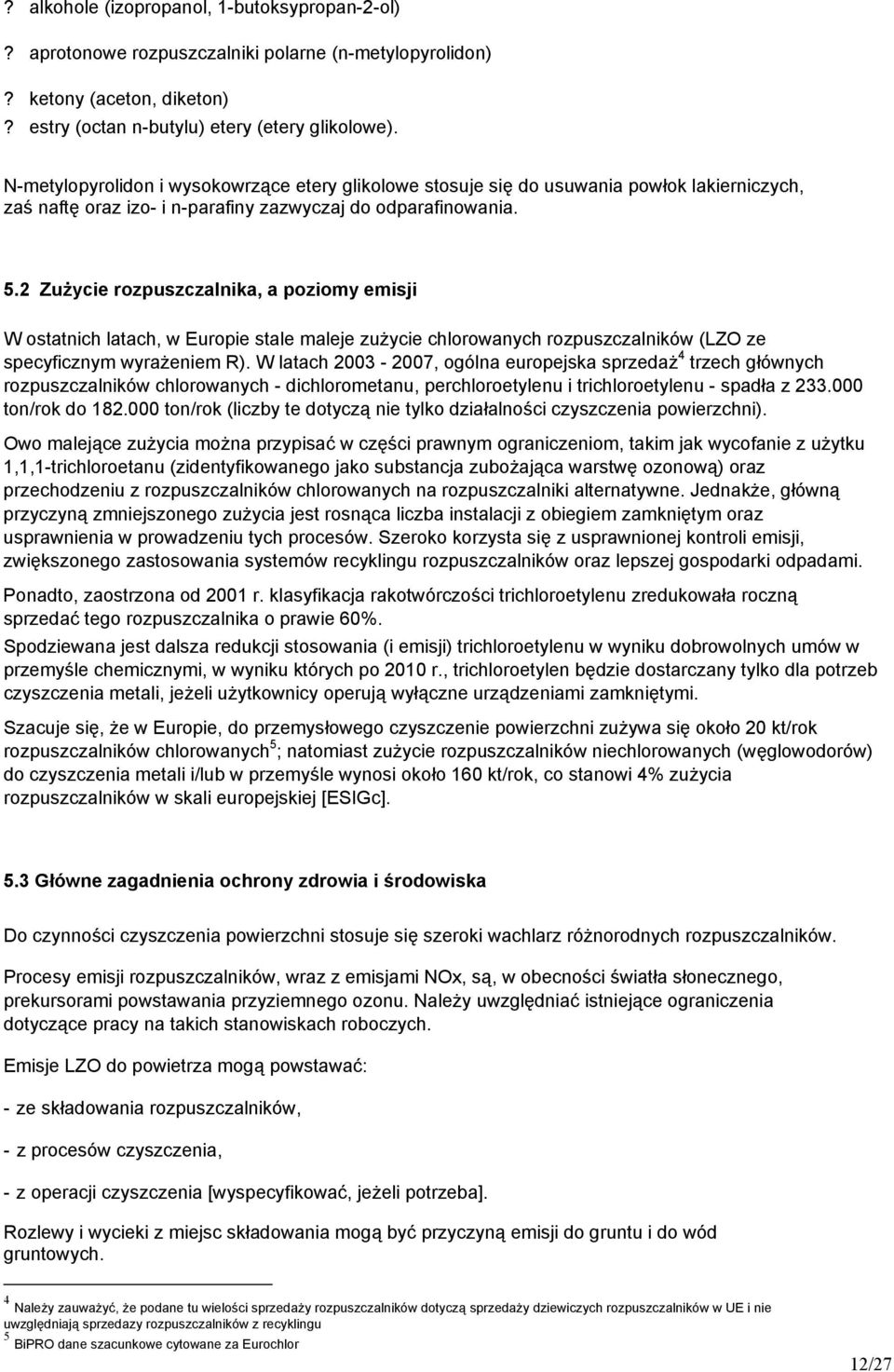 ? alkohole (izopropanol, 1-butoksypropan-2-ol)

? aprotonowe rozpuszczalniki polarne (n-metylopyrolidon)

? ketony (aceton, diketon)
? estry (octan n-butylu) etery (etery glikolowe).

N-metylopyrolidon i wysokowrzące etery glikolowe stosuje się do usuwania powłok lakierniczych, zaś naftę oraz izo- i n-parafiny zazwyczaj do odparafinowania.

5.2 Zużycie rozpuszczalnika, a poziomy emisji

W ostatnich latach, w Europie stale maleje zużycie chlorowanych rozpuszczalników (LZO ze specyficznym wyrażeniem R). W latach 2003 - 2007, ogólna europejska sprzedaż$^4$ trzech głównych rozpuszczalników chlorowanych - dichlorometanu, perchloroetylenu i trichloroetylenu - spadła z 233.000 ton/rok do 182.000 ton/rok (liczby te dotyczą nie tylko działalności czyszczenia powierzchni).

Owo malejące zużycia można przypisać w części prawnym ograniczeniom, takim jak wycofanie z użytku 1,1,1-trichloroetanu (zidentyfikowanego jako substancja zubożająca warstwę ozonową) oraz przechodzeniu z rozpuszczalników chlorowanych na rozpuszczalniki alternatywne. Jednakże, główną przyczyną zmniejszonego zużycia jest rosnąca liczba instalacji z obiegiem zamkniętym oraz usprawnienia w prowadzeniu tych procesów. Szeroko korzysta się z usprawnionej kontroli emisji, zwiększonego zastosowania systemów recyklingu rozpuszczalników oraz lepszej gospodarki odpadami.

Ponadto, zaostrzona od 2001 r. klasyfikacja rakotwórczości trichloroetylenu zredukowała roczną sprzedać tego rozpuszczalnika o prawie 60%.

Spodziewana jest dalsza redukcji stosowania (i emisji) trichloroetylenu w wyniku dobrowolnych umów w przemyśle chemicznymi, w wyniku których po 2010 r., trichloroetylen będzie dostarczany tylko dla potrzeb czyszczenia metali, jeżeli użytkownicy operują wyłączne urządzeniami zamkniętymi.

Szacuje się, że w Europie, do przemysłowego czyszczenie powierzchni zużywa się około 20 kt/rok rozpuszczalników chlorowanych$^5$; natomiast zużycie rozpuszczalników niechlorowanych (węglowodorów) do czyszczenia metali i/lub w przemyśle wynosi około 160 kt/rok, co stanowi 4% zużycia rozpuszczalników w skali europejskiej [ESIGc].

5.3 Główne zagadnienia ochrony zdrowia i środowiska

Do czynności czyszczenia powierzchni stosuje się szeroki wachlarz różnorodnych rozpuszczalników.

Procesy emisji rozpuszczalników, wraz z emisjami NOx, są, w obecności światła słonecznego, prekursorami powstawania przyziemnego ozonu. Należy uwzględniać istniejące ograniczenia dotyczące pracy na takich stanowiskach roboczych.

Emisje LZO do powietrza mogą powstawać:

- ze składowania rozpuszczalników,

- z procesów czyszczenia,

- z operacji czyszczenia [wyspecyfikować, jeżeli potrzeba].

Rozlewy i wycieki z miejsc składowania mogą być przyczyną emisji do gruntu i do wód gruntowych.

$^4$ Należy zauważyć, że podane tu wielości sprzedaży rozpuszczalników dotyczą sprzedaży dziewiczych rozpuszczalników w UE i nie uwzględniają sprzedazy rozpuszczalników z recyklingu
$^5$ BiPRO dane szacunkowe cytowane za Eurochlor

12/27